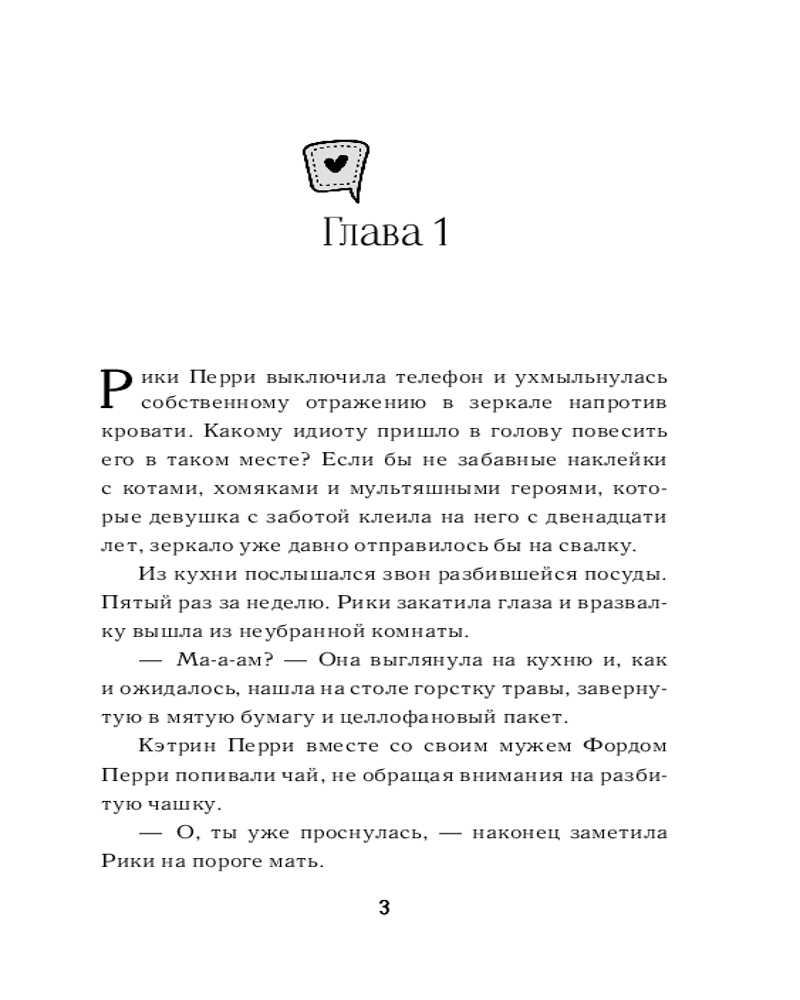 Глава 1

Рики Перри выключила телефон и ухмыльнулась собственному отражению в зеркале напротив кровати. Какому идиоту пришло в голову повесить его в таком месте? Если бы не забавные наклейки с котами, хомяками и мультяшными героями, которые девушка с заботой клеила на него с двенадцати лет, зеркало уже давно отправилось бы на свалку.

Из кухни послышался звон разбившейся посуды. Пятый раз за неделю. Рики закатила глаза и вразвалку вышла из неубранной комнаты.

— Ма-а-ам? — Она выглянула на кухню и, как и ожидалось, нашла на столе горстку травы, завернутую в мятую бумагу и целлофановый пакет.

Кэтрин Перри вместе со своим мужем Фордом Перри попивали чай, не обращая внимания на разбитую чашку.

— О, ты уже проснулась, — наконец заметила Рики на пороге мать.

3